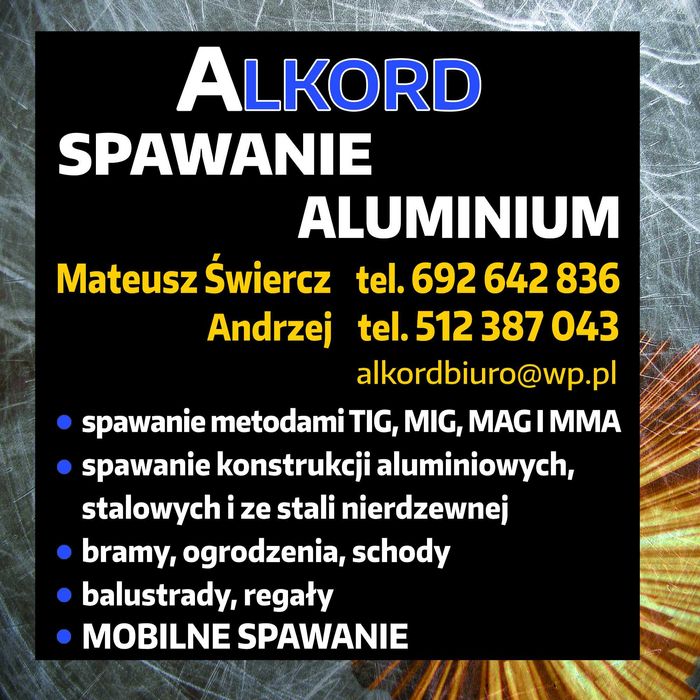 ALKORD
SPAWANIE
ALUMINIUM

Mateusz Świercz tel. 692 642 836
Andrzej tel. 512 387 043
alkordbiuro@wp.pl

• spawanie metodami TIG, MIG, MAG I MMA
• spawanie konstrukcji aluminiowych, stalowych i ze stali nierdzewnej
• bramy, ogrodzenia, schody
• balustrady, regały
• MOBILNE SPAWANIE